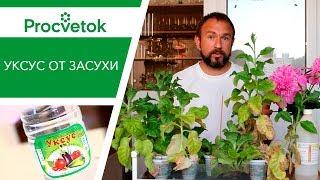 Procvetok

УКСУС ОТ ЗАСУХИ

Уксус